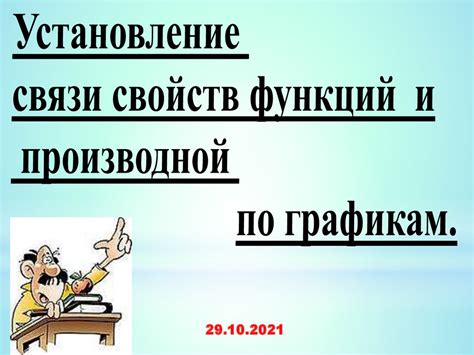 Установление связи свойств функций и производной по графикам.

29.10.2021